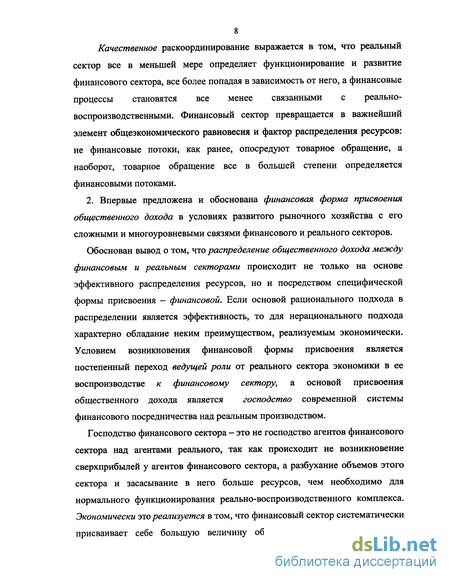 8

Качественное раскоординирование выражается в том, что реальный сектор все в меньшей мере определяет функционирование и развитие финансового сектора, все более попадая в зависимость от него, а финансовые процессы становятся все менее связанными с реально-воспроизводственными. Финансовый сектор превращается в важнейший элемент общеэкономического равновесия и фактор распределения ресурсов: не финансовые потоки, как ранее, опосредуют товарное обращение, а наоборот, товарное обращение все в большей степени определяется финансовыми потоками.

2. Впервые предложена и обоснована финансовая форма присвоения общественного дохода в условиях развитого рыночного хозяйства с его сложными и многоуровневыми связями финансового и реального секторов.

Обоснован вывод о том, что распределение общественного дохода между финансовым и реальным секторами происходит не только на основе эффективного распределения ресурсов, но и посредством специфической формы присвоения – финансовой. Если основой рационального подхода в распределении является эффективность, то для нерационального подхода характерно обладание неким преимуществом, реализуемым экономически. Условием возникновения финансовой формы присвоения является постепенный переход ведущей роли от реального сектора экономики в ее воспроизводстве к финансовому сектору, а основой присвоения общественного дохода является господство современной системы финансового посредничества над реальным производством.

Господство финансового сектора – это не господство агентов финансового сектора над агентами реального, так как происходит не возникновение сверхприбылей у агентов финансового сектора, а разбухание объемов этого сектора и засасывание в него больше ресурсов, чем необходимо для нормального функционирования реально-воспроизводственного комплекса. Экономически это реализуется в том, что финансовый сектор систематически присваивает себе большую величину об

dsLib.net
библиотека диссертаций